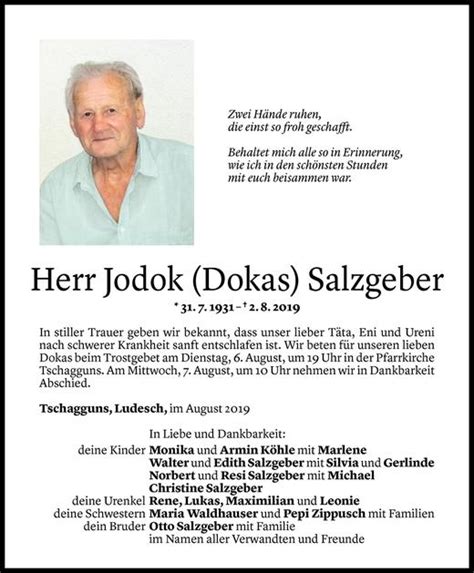 Zwei Hände ruhen,
die einst so froh geschafft.

Behaltet mich alle so in Erinnerung,
wie ich in den schönsten Stunden
mit euch beisammen war.

Herr Jodok (Dokas) Salzgeber

* 31. 7. 1931 – † 2. 8. 2019

In stiller Trauer geben wir bekannt, dass unser lieber Täta, Eni und Ureni nach schwerer Krankheit sanft entschlafen ist. Wir beten für unseren lieben Dokas beim Trostgebet am Dienstag, 6. August, um 19 Uhr in der Pfarrkirche Tschagguns. Am Mittwoch, 7. August, um 10 Uhr nehmen wir in Dankbarkeit Abschied.

Tschagguns, Ludesch, im August 2019

In Liebe und Dankbarkeit:
deine Kinder Monika und Armin Köhle mit Marlene
Walter und Edith Salzgeber mit Silvia und Gerlinde
Norbert und Resi Salzgeber mit Michael
Christine Salzgeber
deine Urenkel Rene, Lukas, Maximilian und Leonie
deine Schwestern Maria Waldhauser und Pepi Zippusch mit Familien
dein Bruder Otto Salzgeber mit Familie
im Namen aller Verwandten und Freunde